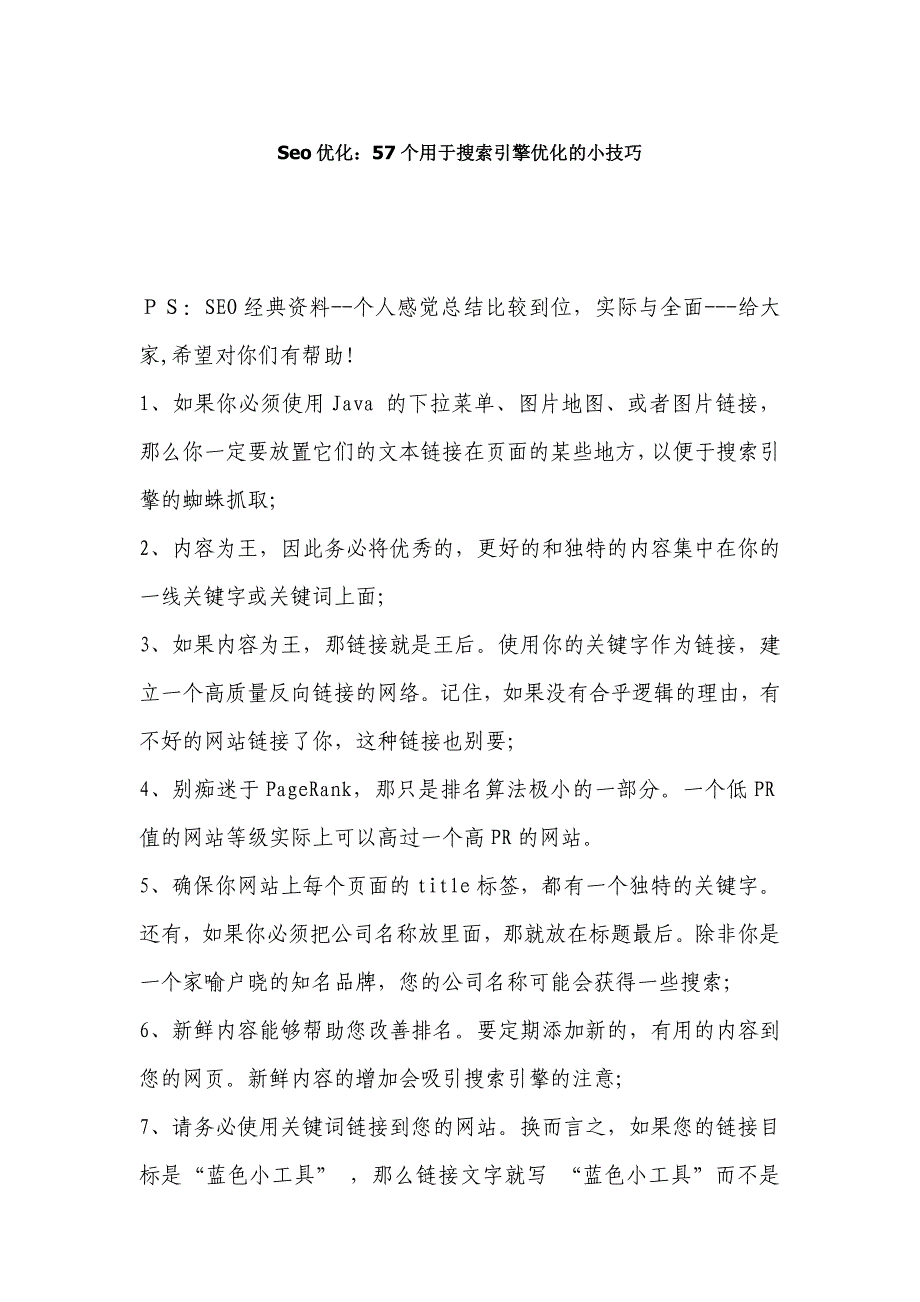 Seo 优化：57 个用于搜索引擎优化的小技巧

ＰＳ：SEO 经典资料--个人感觉总结比较到位，实际与全面---给大家,希望对你们有帮助!

1、如果你必须使用 Java 的下拉菜单、图片地图、或者图片链接，那么你一定要放置它们的文本链接在页面的某些地方,以便于搜索引擎的蜘蛛抓取;

2、内容为王，因此务必将优秀的，更好的和独特的内容集中在你的一线关键字或关键词上面;

3、如果内容为王，那链接就是王后。使用你的关键字作为链接，建立一个高质量反向链接的网络。记住，如果没有合乎逻辑的理由，有不好的网站链接了你，这种链接也别要;

4、别痴迷于 PageRank，那只是排名算法极小的一部分。一个低 PR 值的网站等级实际上可以高过一个高 PR 的网站。

5、确保你网站上每个页面的 title 标签，都有一个独特的关键字。还有，如果你必须把公司名称放里面，那就放在标题最后。除非你是一个家喻户晓的知名品牌，您的公司名称可能会获得一些搜索;

6、新鲜内容能够帮助您改善排名。要定期添加新的，有用的内容到您的网页。新鲜内容的增加会吸引搜索引擎的注意;

7、请务必使用关键词链接到您的网站。换而言之，如果您的链接目标是“蓝色小工具” ，那么链接文字就写 “蓝色小工具”而不是